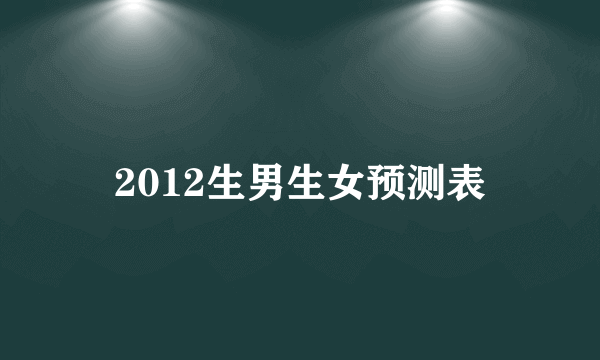 2012生男生女预测表